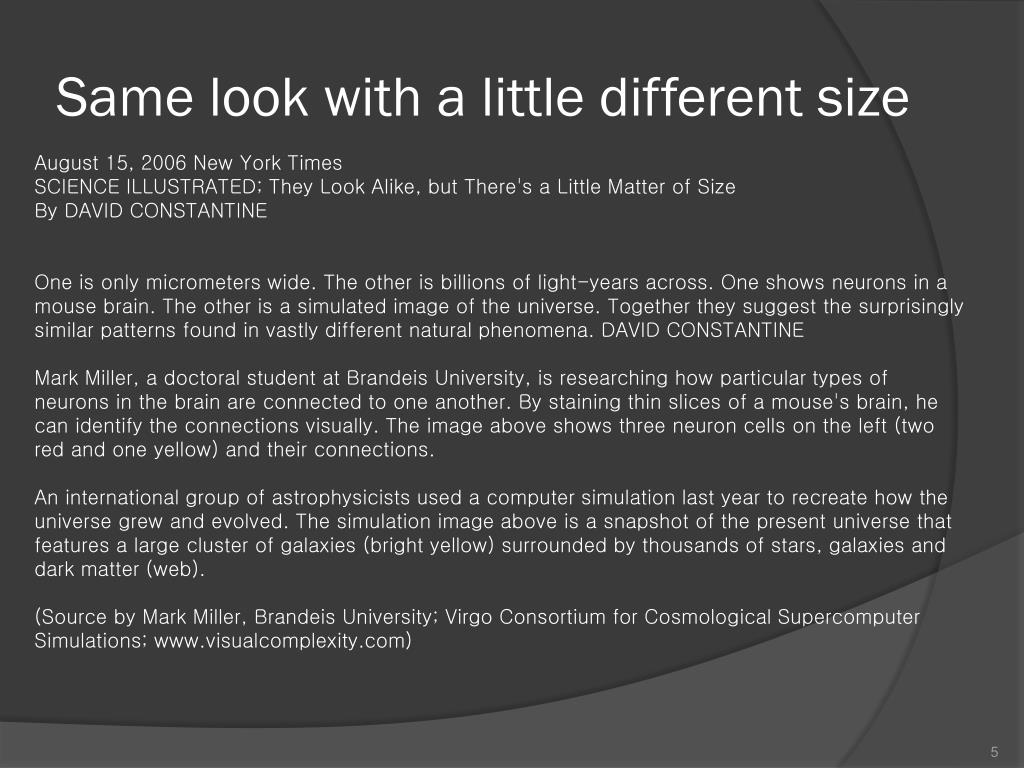 Same look with a little different size

August 15, 2006 New York Times
SCIENCE ILLUSTRATED; They Look Alike, but There's a Little Matter of Size
By DAVID CONSTANTINE

One is only micrometers wide. The other is billions of light-years across. One shows neurons in a mouse brain. The other is a simulated image of the universe. Together they suggest the surprisingly similar patterns found in vastly different natural phenomena. DAVID CONSTANTINE

Mark Miller, a doctoral student at Brandeis University, is researching how particular types of neurons in the brain are connected to one another. By staining thin slices of a mouse's brain, he can identify the connections visually. The image above shows three neuron cells on the left (two red and one yellow) and their connections.

An international group of astrophysicists used a computer simulation last year to recreate how the universe grew and evolved. The simulation image above is a snapshot of the present universe that features a large cluster of galaxies (bright yellow) surrounded by thousands of stars, galaxies and dark matter (web).

(Source by Mark Miller, Brandeis University; Virgo Consortium for Cosmological Supercomputer Simulations; www.visualcomplexity.com)

5